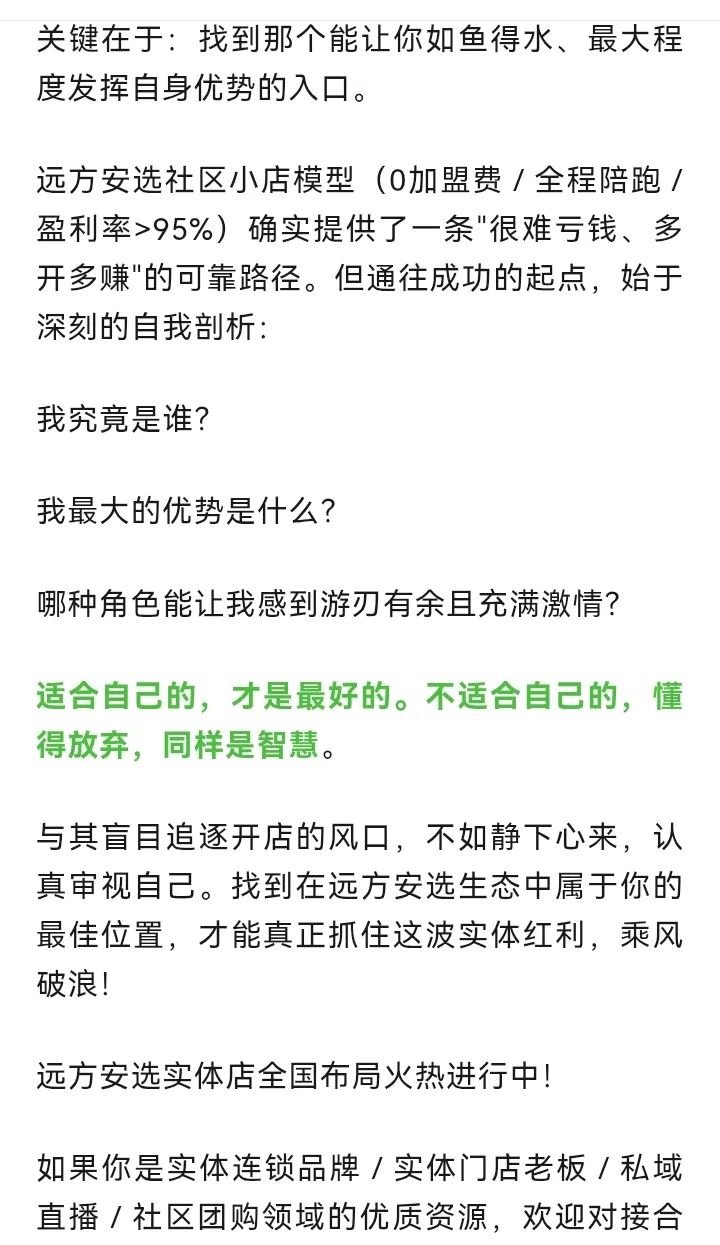 关键在于：找到那个能让你如鱼得水、最大程度发挥自身优势的入口。

远方安选社区小店模型（0加盟费 / 全程陪跑 / 盈利率>95%）确实提供了一条"很难亏钱、多开多赚"的可靠路径。但通往成功的起点，始于深刻的自我剖析：

我究竟是谁？

我最大的优势是什么？

哪种角色能让我感到游刃有余且充满激情？

适合自己的，才是最好的。不适合自己的，懂得放弃，同样是智慧。

与其盲目追逐开店的风口，不如静下心来，认真审视自己。找到在远方安选生态中属于你的最佳位置，才能真正抓住这波实体红利，乘风破浪！

远方安选实体店全国布局火热进行中！

如果你是实体连锁品牌 / 实体门店老板 / 私域直播 / 社区团购领域的优质资源，欢迎对接合